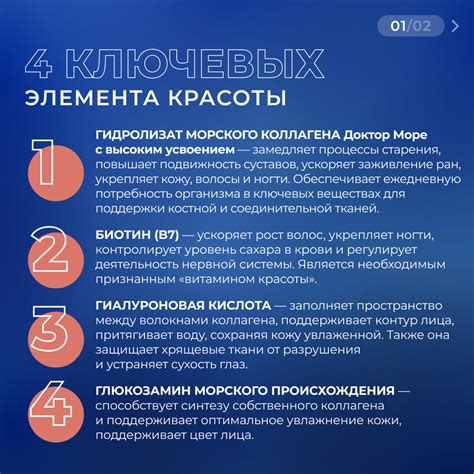 01/02

4 КЛЮЧЕВЫХ
ЭЛЕМЕНТА КРАСОТЫ

1
ГИДРОЛИЗАТ МОРСКОГО КОЛЛАГЕНА Доктор Море с высоким усвоением — замедляет процессы старения, повышает подвижность суставов, ускоряет заживление ран, укрепляет кожу, волосы и ногти. Обеспечивает ежедневную потребность организма в ключевых веществах для поддержки костной и соединительной тканей.

2
БИОТИН (B7) — ускоряет рост волос, укрепляет ногти, контролирует уровень сахара в крови и регулирует деятельность нервной системы. Является необходимым признанным «витамином красоты».

3
ГИАЛУРОНОВАЯ КИСЛОТА — заполняет пространство между волокнами коллагена, поддерживает контур лица, притягивает воду, сохраняя кожу увлаженной. Также она защищает хрящевые ткани от разрушения и устраняет сухость глаз.

4
ГЛЮКОЗАМИН МОРСКОГО ПРОИСХОЖДЕНИЯ — способствует синтезу собственного коллагена и поддерживает оптимальное увлажнение кожи, поддерживает цвет лица.